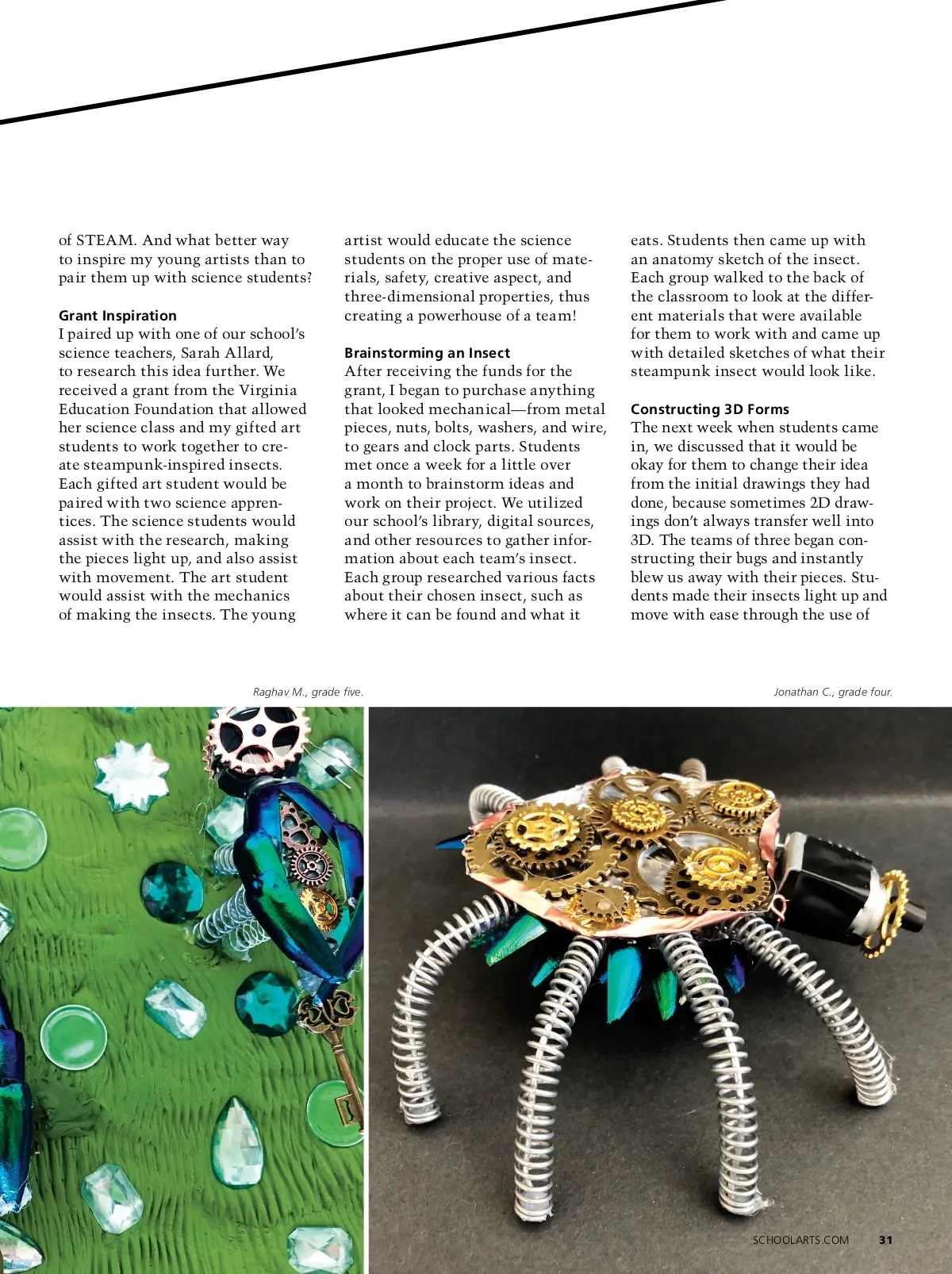 of STEAM. And what better way to inspire my young artists than to pair them up with science students?

Grant Inspiration
I paired up with one of our school's science teachers, Sarah Allard, to research this idea further. We received a grant from the Virginia Education Foundation that allowed her science class and my gifted art students to work together to create steampunk-inspired insects. Each gifted art student would be paired with two science apprentices. The science students would assist with the research, making the pieces light up, and also assist with movement. The art student would assist with the mechanics of making the insects. The young artist would educate the science students on the proper use of materials, safety, creative aspect, and three-dimensional properties, thus creating a powerhouse of a team!

Brainstorming an Insect
After receiving the funds for the grant, I began to purchase anything that looked mechanical—from metal pieces, nuts, bolts, washers, and wire, to gears and clock parts. Students met once a week for a little over a month to brainstorm ideas and work on their project. We utilized our school's library, digital sources, and other resources to gather information about each team's insect. Each group researched various facts about their chosen insect, such as where it can be found and what it eats. Students then came up with an anatomy sketch of the insect. Each group walked to the back of the classroom to look at the different materials that were available for them to work with and came up with detailed sketches of what their steampunk insect would look like.

Constructing 3D Forms
The next week when students came in, we discussed that it would be okay for them to change their idea from the initial drawings they had done, because sometimes 2D drawings don't always transfer well into 3D. The teams of three began constructing their bugs and instantly blew us away with their pieces. Students made their insects light up and move with ease through the use of

Raghav M., grade five.

Jonathan C., grade four.

SCHOOLARTS.COM 31